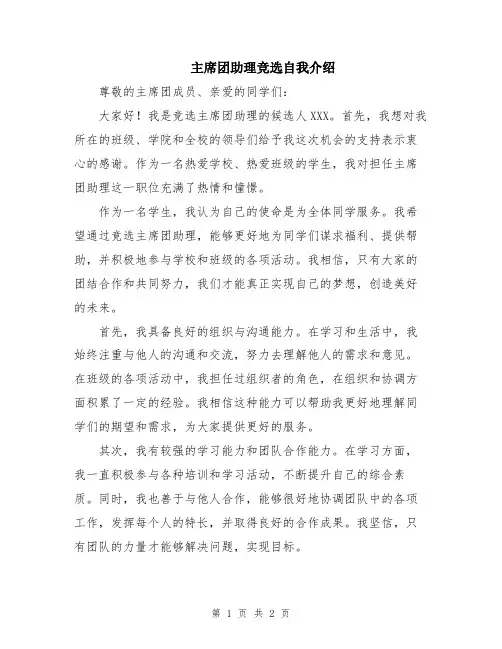 主席团助理竞选自我介绍

尊敬的主席团成员、亲爱的同学们：

大家好！我是竞选主席团助理的候选人XXX。首先，我想对我所在的班级、学院和全校的领导们给予我这次机会的支持表示衷心的感谢。作为一名热爱学校、热爱班级的学生，我对担任主席团助理这一职位充满了热情和憧憬。

作为一名学生，我认为自己的使命是为全体同学服务。我希望通过竞选主席团助理，能够更好地为同学们谋求福利、提供帮助，并积极地参与学校和班级的各项活动。我相信，只有大家的团结合作和共同努力，我们才能真正实现自己的梦想，创造美好的未来。

首先，我具备良好的组织与沟通能力。在学习和生活中，我始终注重与他人的沟通和交流，努力去理解他人的需求和意见。在班级的各项活动中，我担任过组织者的角色，在组织和协调方面积累了一定的经验。我相信这种能力可以帮助我更好地理解同学们的期望和需求，为大家提供更好的服务。

其次，我有较强的学习能力和团队合作能力。在学习方面，我一直积极参与各种培训和学习活动，不断提升自己的综合素质。同时，我也善于与他人合作，能够很好地协调团队中的各项工作，发挥每个人的特长，并取得良好的合作成果。我坚信，只有团队的力量才能够解决问题，实现目标。

第 1 页 共 2 页